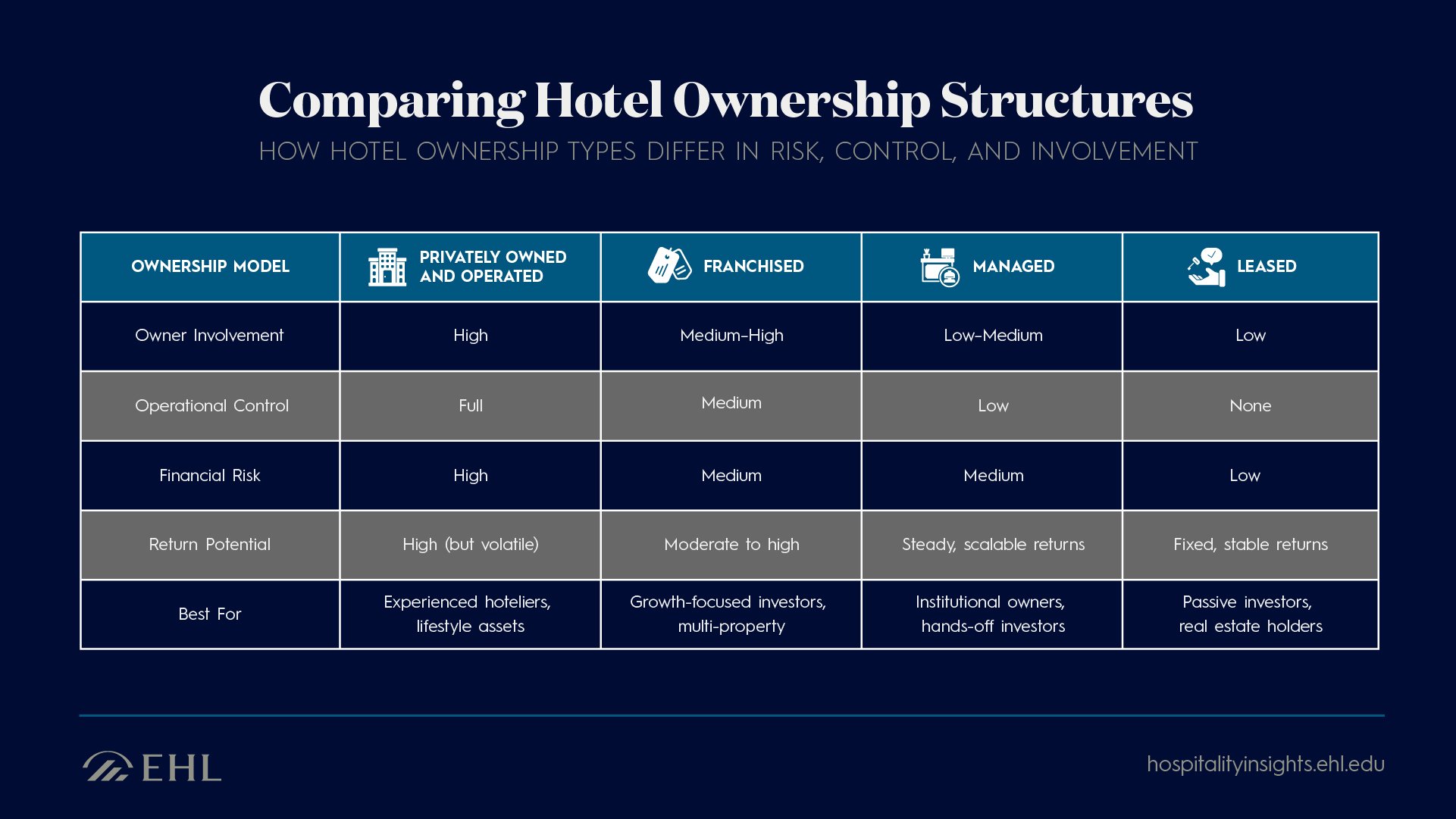 Comparing Hotel Ownership Structures

HOW HOTEL OWNERSHIP TYPES DIFFER IN RISK, CONTROL, AND INVOLVEMENT

| OWNERSHIP MODEL | PRIVATELY OWNED AND OPERATED | FRANCHISED | MANAGED | LEASED |
|---|---|---|---|---|
| Owner Involvement | High | Medium-High | Low-Medium | Low |
| Operational Control | Full | Medium | Low | None |
| Financial Risk | High | Medium | Medium | Low |
| Return Potential | High (but volatile) | Moderate to high | Steady, scalable returns | Fixed, stable returns |
| Best For | Experienced hoteliers, lifestyle assets | Growth-focused investors, multi-property | Institutional owners, hands-off investors | Passive investors, real estate holders |

EHL

hospitalityinsights.ehl.edu